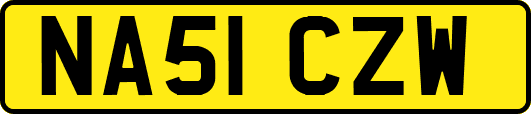 NA51 CZW